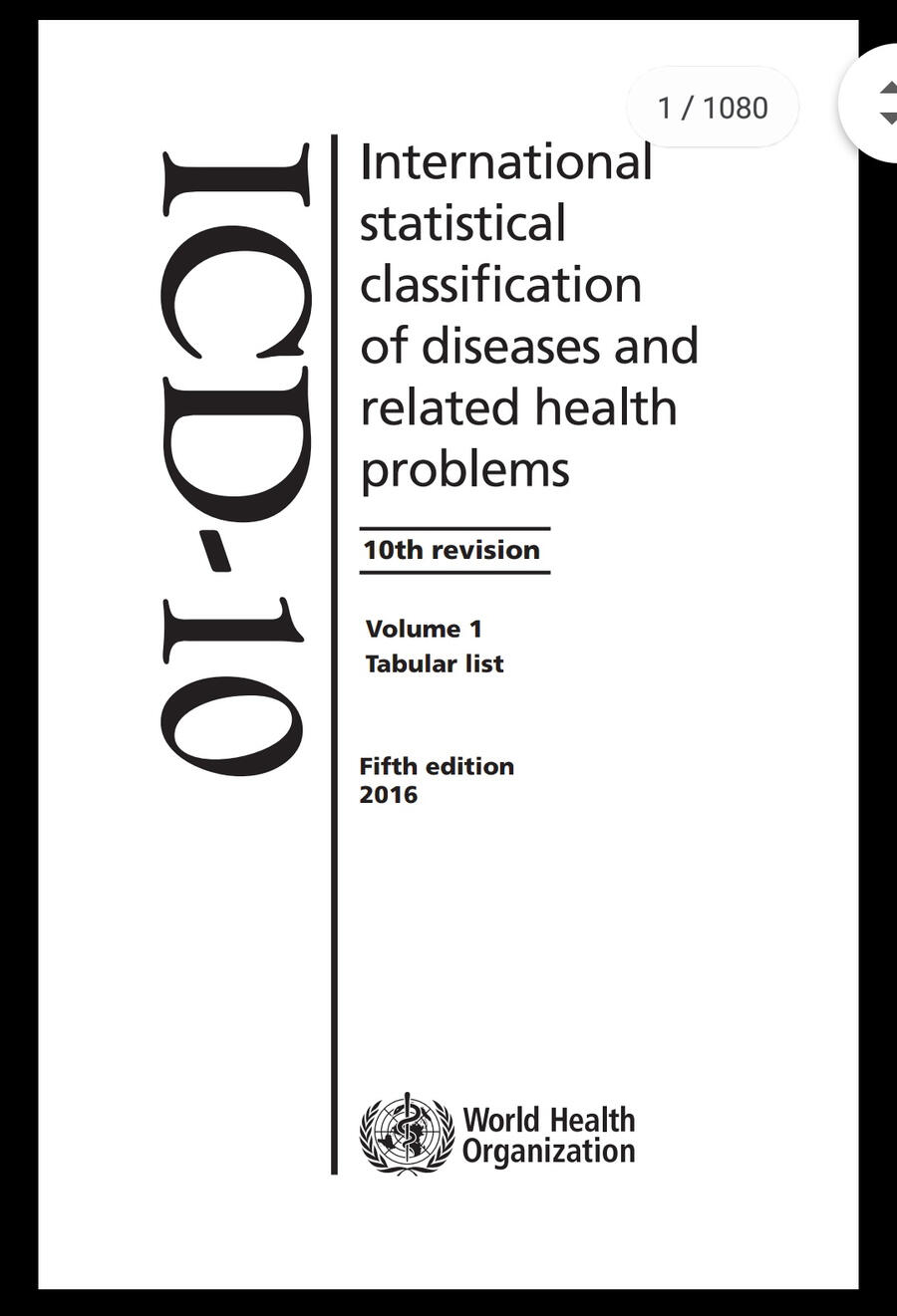 1 / 1080

ICD-10

International statistical classification of diseases and related health problems

10th revision

Volume 1
Tabular list

Fifth edition
2016

World Health Organization